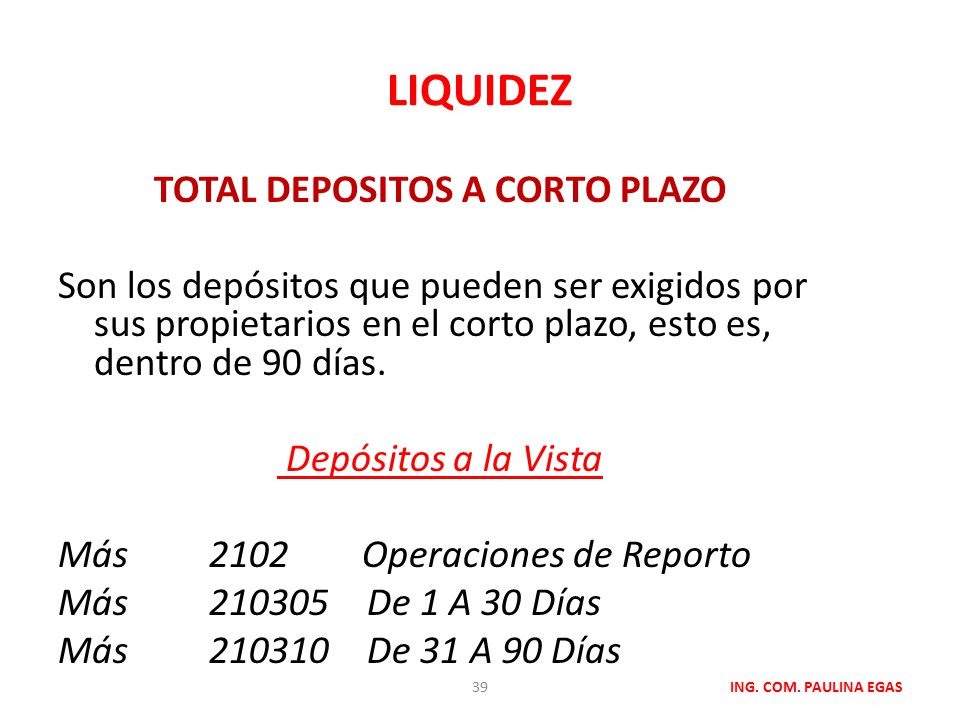 LIQUIDEZ

TOTAL DEPOSITOS A CORTO PLAZO

Son los depósitos que pueden ser exigidos por sus propietarios en el corto plazo, esto es, dentro de 90 días.

Depósitos a la Vista

Más 2102 Operaciones de Reporto
Más 210305 De 1 A 30 Días
Más 210310 De 31 A 90 Días

39

ING. COM. PAULINA EGAS